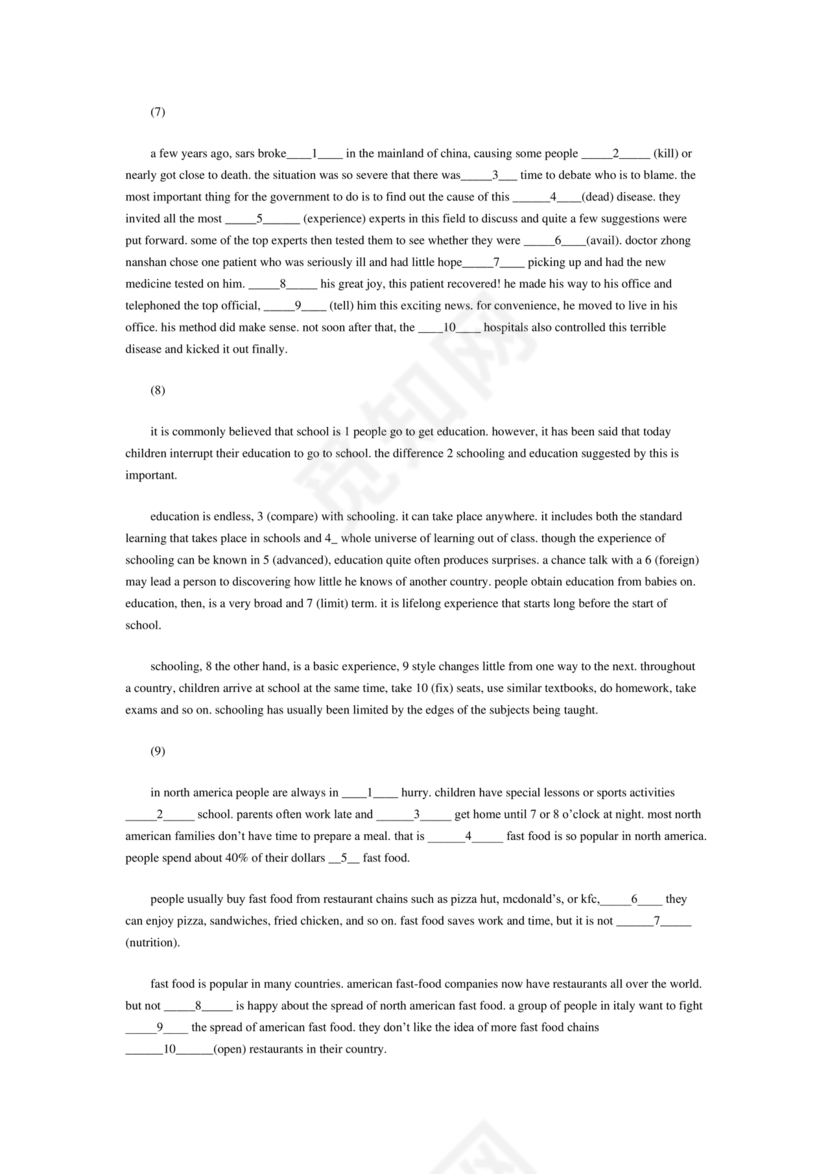 (7)

a few years ago, sars broke____1____ in the mainland of china, causing some people _____2_____ (kill) or nearly got close to death. the situation was so severe that there was_____3___ time to debate who is to blame. the most important thing for the government to do is to find out the cause of this ______4____(dead) disease. they invited all the most _____5______ (experience) experts in this field to discuss and quite a few suggestions were put forward. some of the top experts then tested them to see whether they were _____6____(avail). doctor zhong nanshan chose one patient who was seriously ill and had little hope_____7____ picking up and had the new medicine tested on him. _____8_____ his great joy, this patient recovered! he made his way to his office and telephoned the top official, _____9____ (tell) him this exciting news. for convenience, he moved to live in his office. his method did make sense. not soon after that, the ____10____ hospitals also controlled this terrible disease and kicked it out finally.

(8)

it is commonly believed that school is 1 people go to get education. however, it has been said that today children interrupt their education to go to school. the difference 2 schooling and education suggested by this is important.

education is endless, 3 (compare) with schooling. it can take place anywhere. it includes both the standard learning that takes place in schools and 4_ whole universe of learning out of class. though the experience of schooling can be known in 5 (advanced), education quite often produces surprises. a chance talk with a 6 (foreign) may lead a person to discovering how little he knows of another country. people obtain education from babies on. education, then, is a very broad and 7 (limit) term. it is lifelong experience that starts long before the start of school.

schooling, 8 the other hand, is a basic experience, 9 style changes little from one way to the next. throughout a country, children arrive at school at the same time, take 10 (fix) seats, use similar textbooks, do homework, take exams and so on. schooling has usually been limited by the edges of the subjects being taught.

(9)

in north america people are always in ____1____ hurry. children have special lessons or sports activities _____2_____ school. parents often work late and ______3_____ get home until 7 or 8 o'clock at night. most north american families don't have time to prepare a meal. that is ______4_____ fast food is so popular in north america. people spend about 40% of their dollars __5__ fast food.

people usually buy fast food from restaurant chains such as pizza hut, mcdonald's, or kfc,_____6____ they can enjoy pizza, sandwiches, fried chicken, and so on. fast food saves work and time, but it is not ______7_____ (nutrition).

fast food is popular in many countries. american fast-food companies now have restaurants all over the world. but not _____8_____ is happy about the spread of north american fast food. a group of people in italy want to fight _____9____ the spread of american fast food. they don't like the idea of more fast food chains ______10______(open) restaurants in their country.